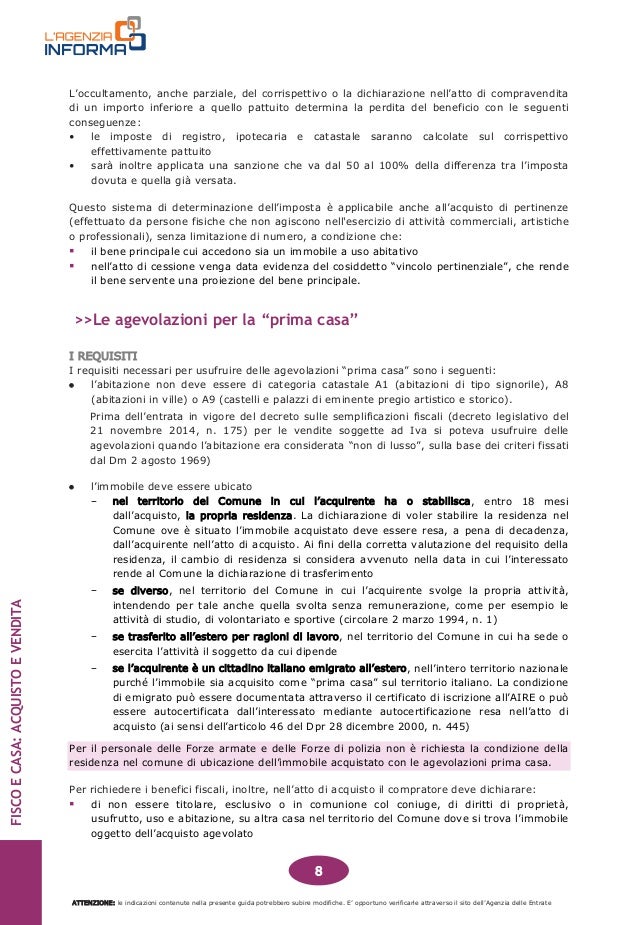 L'AGENZIA INFORMA

L'occultamento, anche parziale, del corrispettivo o la dichiarazione nell'atto di compravendita di un importo inferiore a quello pattuito determina la perdita del beneficio con le seguenti conseguenze:
• le imposte di registro, ipotecaria e catastale saranno calcolate sul corrispettivo effettivamente pattuito
• sarà inoltre applicata una sanzione che va dal 50 al 100% della differenza tra l'imposta dovuta e quella già versata.

Questo sistema di determinazione dell'imposta è applicabile anche all'acquisto di pertinenze (effettuato da persone fisiche che non agiscono nell'esercizio di attività commerciali, artistiche o professionali), senza limitazione di numero, a condizione che:
▪ il bene principale cui accedono sia un immobile a uso abitativo
▪ nell'atto di cessione venga data evidenza del cosiddetto "vincolo pertinenziale", che rende il bene servente una proiezione del bene principale.

>>Le agevolazioni per la "prima casa"

I REQUISITI
I requisiti necessari per usufruire delle agevolazioni "prima casa" sono i seguenti:
● l'abitazione non deve essere di categoria catastale A1 (abitazioni di tipo signorile), A8 (abitazioni in ville) o A9 (castelli e palazzi di eminente pregio artistico e storico).
Prima dell'entrata in vigore del decreto sulle semplificazioni fiscali (decreto legislativo del 21 novembre 2014, n. 175) per le vendite soggette ad Iva si poteva usufruire delle agevolazioni quando l'abitazione era considerata "non di lusso", sulla base dei criteri fissati dal Dm 2 agosto 1969)

● l'immobile deve essere ubicato
– nel territorio del Comune in cui l'acquirente ha o stabilisca, entro 18 mesi dall'acquisto, la propria residenza. La dichiarazione di voler stabilire la residenza nel Comune ove è situato l'immobile acquistato deve essere resa, a pena di decadenza, dall'acquirente nell'atto di acquisto. Ai fini della corretta valutazione del requisito della residenza, il cambio di residenza si considera avvenuto nella data in cui l'interessato rende al Comune la dichiarazione di trasferimento
– se diverso, nel territorio del Comune in cui l'acquirente svolge la propria attività, intendendo per tale anche quella svolta senza remunerazione, come per esempio le attività di studio, di volontariato e sportive (circolare 2 marzo 1994, n. 1)
– se trasferito all'estero per ragioni di lavoro, nel territorio del Comune in cui ha sede o esercita l'attività il soggetto da cui dipende
– se l'acquirente è un cittadino italiano emigrato all'estero, nell'intero territorio nazionale purché l'immobile sia acquisito come "prima casa" sul territorio italiano. La condizione di emigrato può essere documentata attraverso il certificato di iscrizione all'AIRE o può essere autocertificata dall'interessato mediante autocertificazione resa nell'atto di acquisto (ai sensi dell'articolo 46 del Dpr 28 dicembre 2000, n. 445)

Per il personale delle Forze armate e delle Forze di polizia non è richiesta la condizione della residenza nel comune di ubicazione dell'immobile acquistato con le agevolazioni prima casa.

Per richiedere i benefici fiscali, inoltre, nell'atto di acquisto il compratore deve dichiarare:
▪ di non essere titolare, esclusivo o in comunione col coniuge, di diritti di proprietà, usufrutto, uso e abitazione, su altra casa nel territorio del Comune dove si trova l'immobile oggetto dell'acquisto agevolato

FISCO E CASA: ACQUISTO E VENDITA

8

ATTENZIONE: le indicazioni contenute nella presente guida potrebbero subire modifiche. E' opportuno verificarle attraverso il sito dell'Agenzia delle Entrate